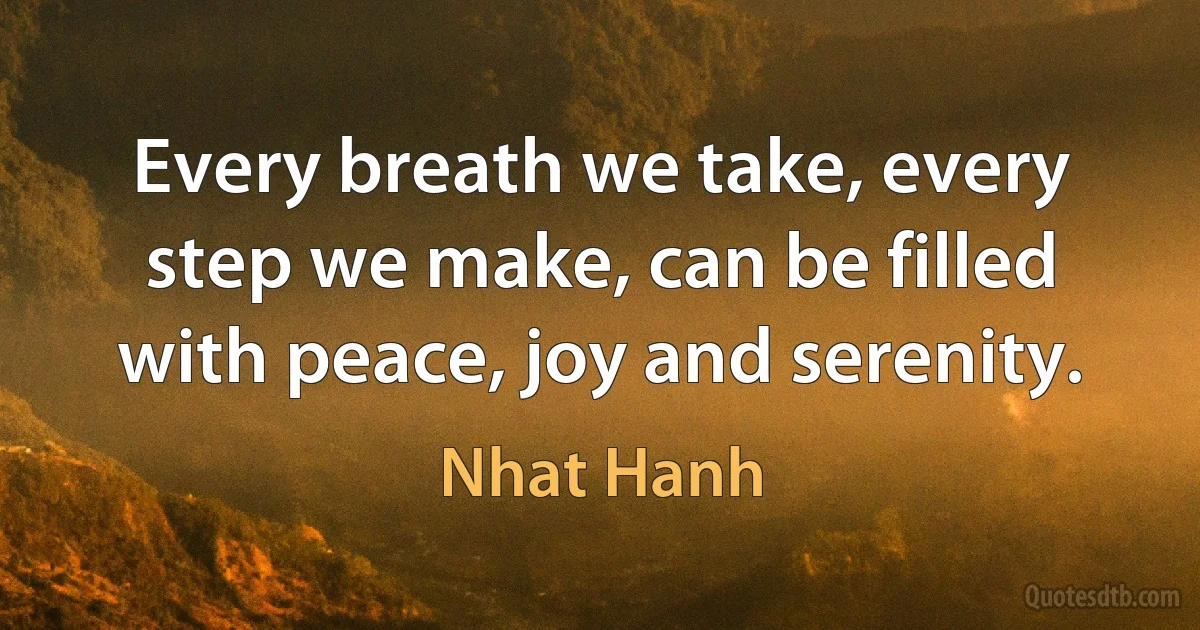 Every breath we take, every step we make, can be filled with peace, joy and serenity.

Nhat Hanh

Quotesdtb.com